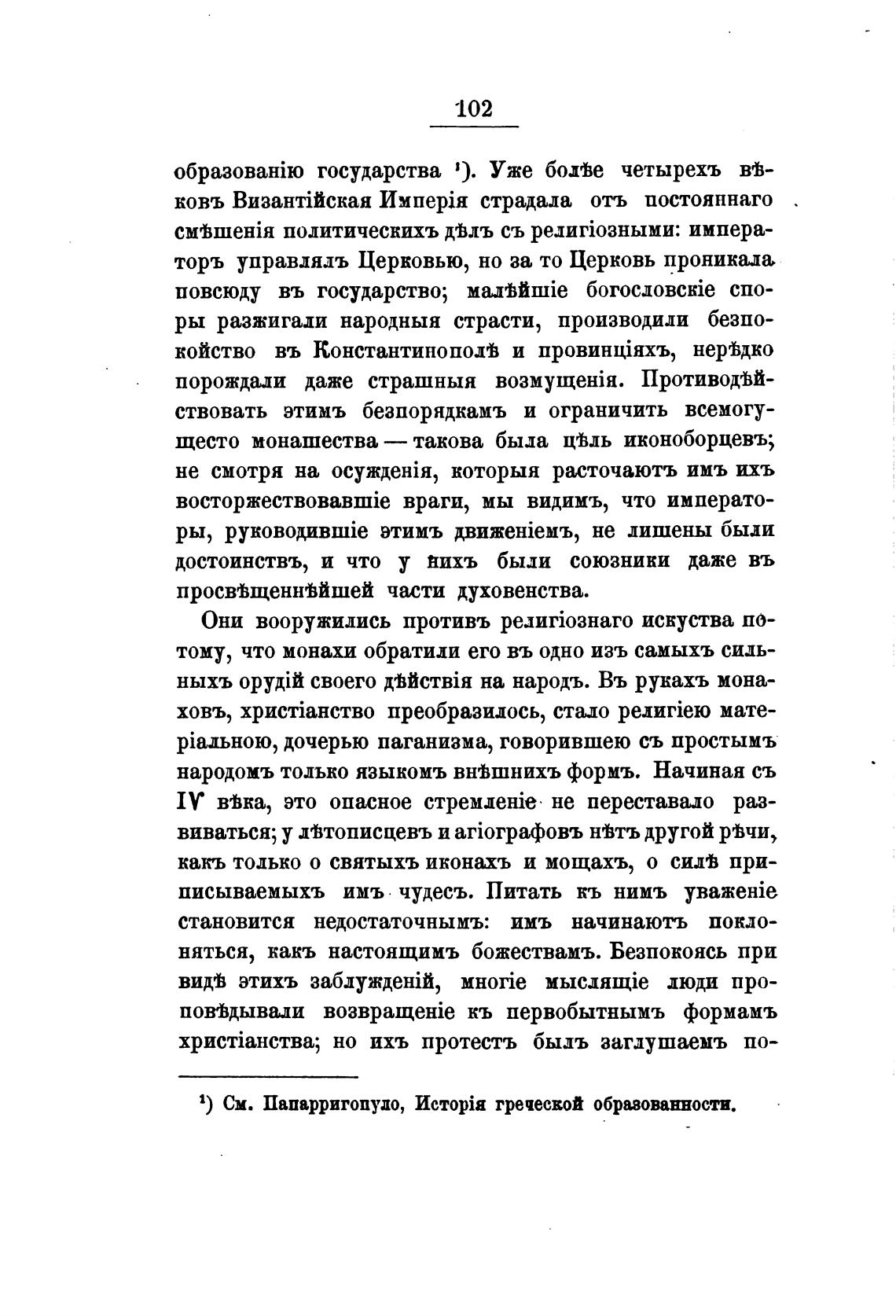 102

образованію государства ¹). Уже болѣе четырехъ вѣковъ Византійская Имперія страдала отъ постояннаго смѣшенія политическихъ дѣлъ съ религіозными: императоръ управлялъ Церковью, но за то Церковь проникала повсюду въ государство; малѣйшіе богословскіе споры разжигали народныя страсти, производили безпокойство въ Константинополѣ и провинціяхъ, нерѣдко порождали даже страшныя возмущенія. Противодѣйствовать этимъ безпорядкамъ и ограничить всемогущесто монашества — такова была цѣль иконоборцевъ; не смотря на осужденія, которыя расточаютъ имъ ихъ восторжествовавшіе враги, мы видимъ, что императоры, руководившіе этимъ движеніемъ, не лишены были достоинствъ, и что у нихъ были союзники даже въ просвѣщеннѣйшей части духовенства.

Они вооружились противъ религіознаго искуства потому, что монахи обратили его въ одно изъ самыхъ сильныхъ орудій своего дѣйствія на народъ. Въ рукахъ монаховъ, христіанство преобразилось, стало религіею матеріальною, дочерью паганизма, говорившею съ простымъ народомъ только языкомъ внѣшнихъ формъ. Начиная съ IV вѣка, это опасное стремленіе не переставало развиваться; у лѣтописцевъ и агіографовъ нѣтъ другой рѣчи, какъ только о святыхъ иконахъ и мощахъ, о силѣ приписываемыхъ имъ чудесъ. Питать къ нимъ уваженіе становится недостаточнымъ: имъ начинаютъ поклоняться, какъ настоящимъ божествамъ. Безпокоясь при видѣ этихъ заблужденій, многіе мыслящіе люди проповѣдывали возвращеніе къ первобытнымъ формамъ христіанства; но ихъ протестъ былъ заглушаемъ по-

¹) См. Папарригопуло, Исторія греческой образованности.